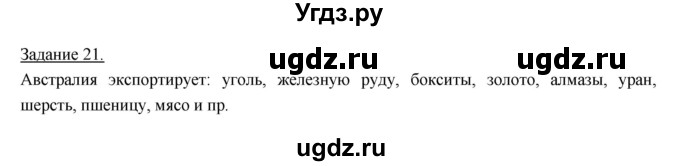 Угдз.ру

Задание 21.

ugdz.ru ugdz.ru

Австралия экспортирует: уголь, железную руду, бокситы, золото, алмазы, уран, шерсть, пшеницу, мясо и пр.

ugdz.ru